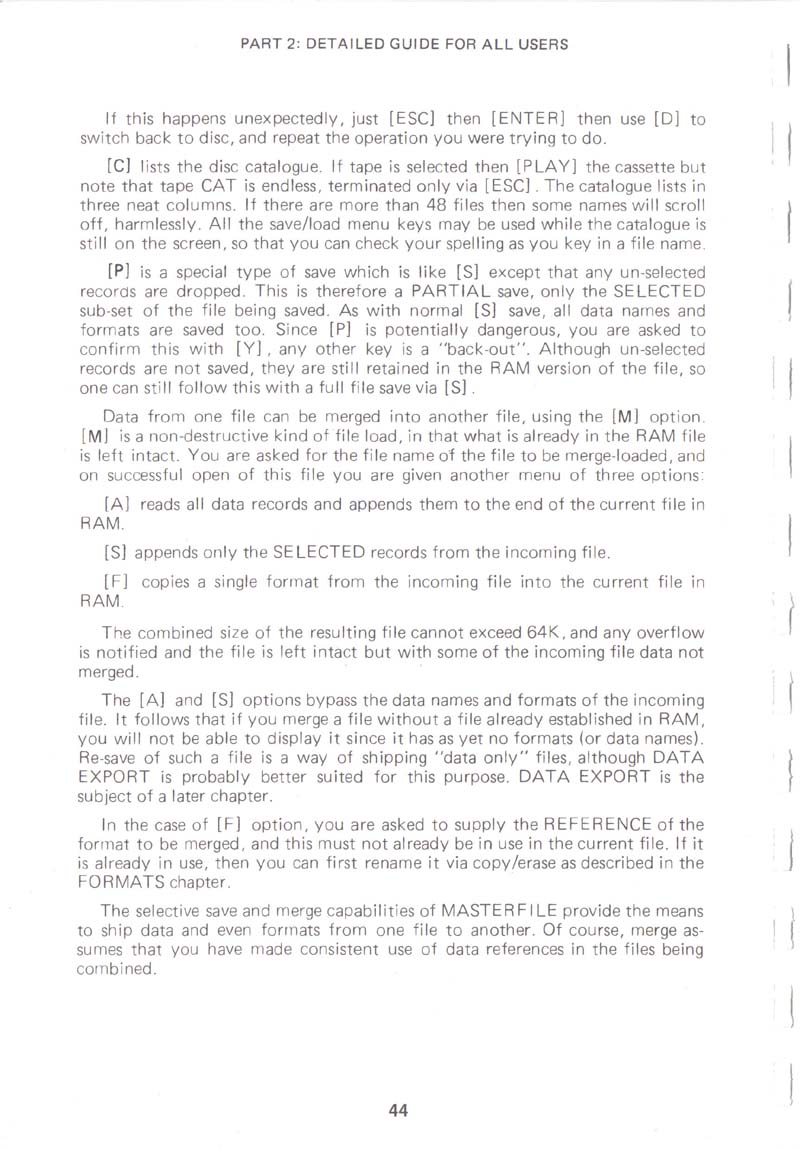 PART 2: DETAILED GUIDE FOR ALL USERS

If this happens unexpectedly, just [ESC] then [ENTER] then use [D] to switch back to disc, and repeat the operation you were trying to do.

[C] lists the disc catalogue. If tape is selected then [PLAY] the cassette but note that tape CAT is endless, terminated only via [ESC]. The catalogue lists in three neat columns. If there are more than 48 files then some names will scroll off, harmlessly. All the save/load menu keys may be used while the catalogue is still on the screen, so that you can check your spelling as you key in a file name.

[P] is a special type of save which is like [S] except that any un-selected records are dropped. This is therefore a PARTIAL save, only the SELECTED sub-set of the file being saved. As with normal [S] save, all data names and formats are saved too. Since [P] is potentially dangerous, you are asked to confirm this with [Y], any other key is a "back-out". Although un-selected records are not saved, they are still retained in the RAM version of the file, so one can still follow this with a full file save via [S].

Data from one file can be merged into another file, using the [M] option. [M] is a non-destructive kind of file load, in that what is already in the RAM file is left intact. You are asked for the file name of the file to be merge-loaded, and on successful open of this file you are given another menu of three options:

[A] reads all data records and appends them to the end of the current file in RAM.

[S] appends only the SELECTED records from the incoming file.

[F] copies a single format from the incoming file into the current file in RAM.

The combined size of the resulting file cannot exceed 64K, and any overflow is notified and the file is left intact but with some of the incoming file data not merged.

The [A] and [S] options bypass the data names and formats of the incoming file. It follows that if you merge a file without a file already established in RAM, you will not be able to display it since it has as yet no formats (or data names). Re-save of such a file is a way of shipping "data only" files, although DATA EXPORT is probably better suited for this purpose. DATA EXPORT is the subject of a later chapter.

In the case of [F] option, you are asked to supply the REFERENCE of the format to be merged, and this must not already be in use in the current file. If it is already in use, then you can first rename it via copy/erase as described in the FORMATS chapter.

The selective save and merge capabilities of MASTERFILE provide the means to ship data and even formats from one file to another. Of course, merge assumes that you have made consistent use of data references in the files being combined.

44